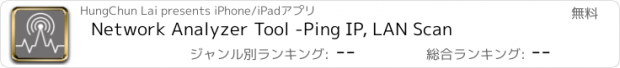 HungChun Lai presents iPhone/iPadアプリ

無料

Network Analyzer Tool -Ping IP, LAN Scan

ジャンル別ランキング: --

総合ランキング: --